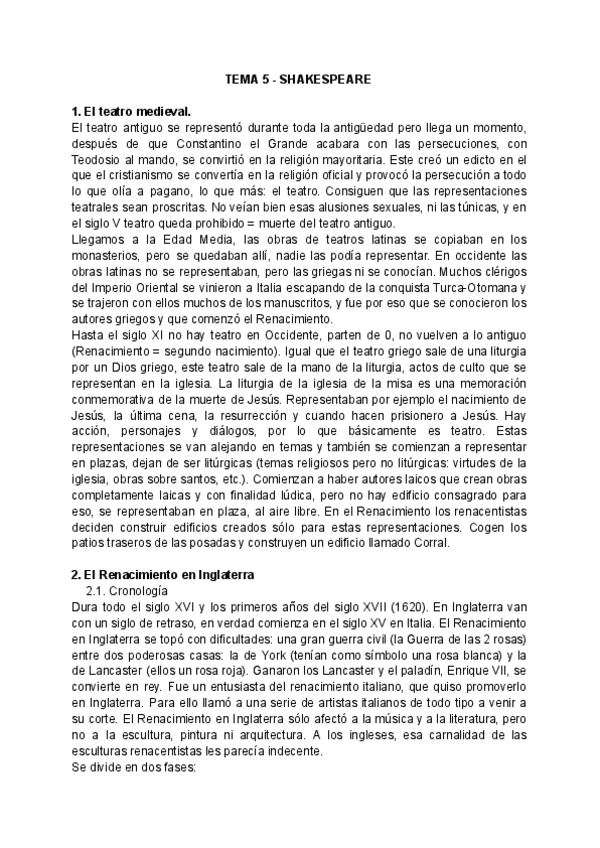 TEMA 5 - SHAKESPEARE

1. El teatro medieval.
El teatro antiguo se representó durante toda la antigüedad pero llega un momento, después de que Constantino el Grande acabara con las persecuciones, con Teodosio al mando, se convirtió en la religión mayoritaria. Este creó un edicto en el que el cristianismo se convertía en la religión oficial y provocó la persecución a todo lo que olía a pagano, lo que más: el teatro. Consiguen que las representaciones teatrales sean proscritas. No veían bien esas alusiones sexuales, ni las túnicas, y en el siglo V teatro queda prohibido = muerte del teatro antiguo.
Llegamos a la Edad Media, las obras de teatros latinas se copiaban en los monasterios, pero se quedaban allí, nadie las podía representar. En occidente las obras latinas no se representaban, pero las griegas ni se conocían. Muchos clérigos del Imperio Oriental se vinieron a Italia escapando de la conquista Turca-Otomana y se trajeron con ellos muchos de los manuscritos, y fue por eso que se conocieron los autores griegos y que comenzó el Renacimiento.
Hasta el siglo XI no hay teatro en Occidente, parten de 0, no vuelven a lo antiguo (Renacimiento = segundo nacimiento). Igual que el teatro griego sale de una liturgia por un Dios griego, este teatro sale de la mano de la liturgia, actos de culto que se representan en la iglesia. La liturgia de la iglesia de la misa es una memoración conmemorativa de la muerte de Jesús. Representaban por ejemplo el nacimiento de Jesús, la última cena, la resurrección y cuando hacen prisionero a Jesús. Hay acción, personajes y diálogos, por lo que básicamente es teatro. Estas representaciones se van alejando en temas y también se comienzan a representar en plazas, dejan de ser litúrgicas (temas religiosos pero no litúrgicas: virtudes de la iglesia, obras sobre santos, etc.). Comienzan a haber autores laicos que crean obras completamente laicas y con finalidad lúdica, pero no hay edificio consagrado para eso, se representaban en plaza, al aire libre. En el Renacimiento los renacentistas deciden construir edificios creados sólo para estas representaciones. Cogen los patios traseros de las posadas y construyen un edificio llamado Corral.

2. El Renacimiento en Inglaterra
2.1. Cronología
Dura todo el siglo XVI y los primeros años del siglo XVII (1620). En Inglaterra van con un siglo de retraso, en verdad comienza en el siglo XV en Italia. El Renacimiento en Inglaterra se topó con dificultades: una gran guerra civil (la Guerra de las 2 rosas) entre dos poderosas casas: la de York (tenían como símbolo una rosa blanca) y la de Lancaster (ellos un rosa roja). Ganaron los Lancaster y el paladín, Enrique VII, se convierte en rey. Fue un entusiasta del renacimiento italiano, que quiso promoverlo en Inglaterra. Para ello llamó a una serie de artistas italianos de todo tipo a venir a su corte. El Renacimiento en Inglaterra sólo afectó a la música y a la literatura, pero no a la escultura, pintura ni arquitectura. A los ingleses, esa carnalidad de las esculturas renacentistas les parecía indecente.
Se divide en dos fases: